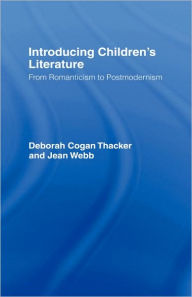 Introducing Children's Literature

From Romanticism to Postmodernism

Deborah Cogan Thacker and Jean Webb